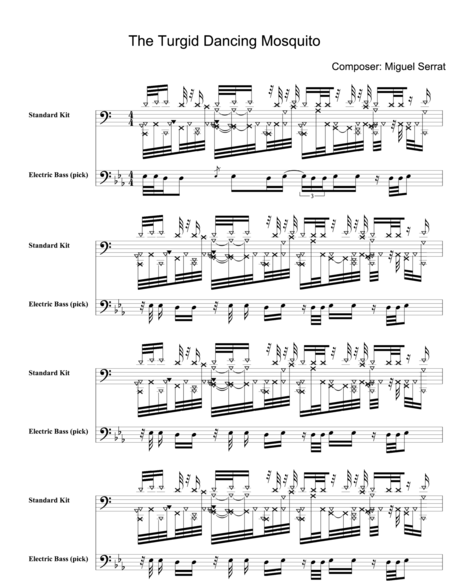 The Turgid Dancing Mosquito

Composer: Miguel Serrat

Standard Kit

Electric Bass (pick)

3

Standard Kit

Electric Bass (pick)

Standard Kit

Electric Bass (pick)

Standard Kit

Electric Bass (pick)